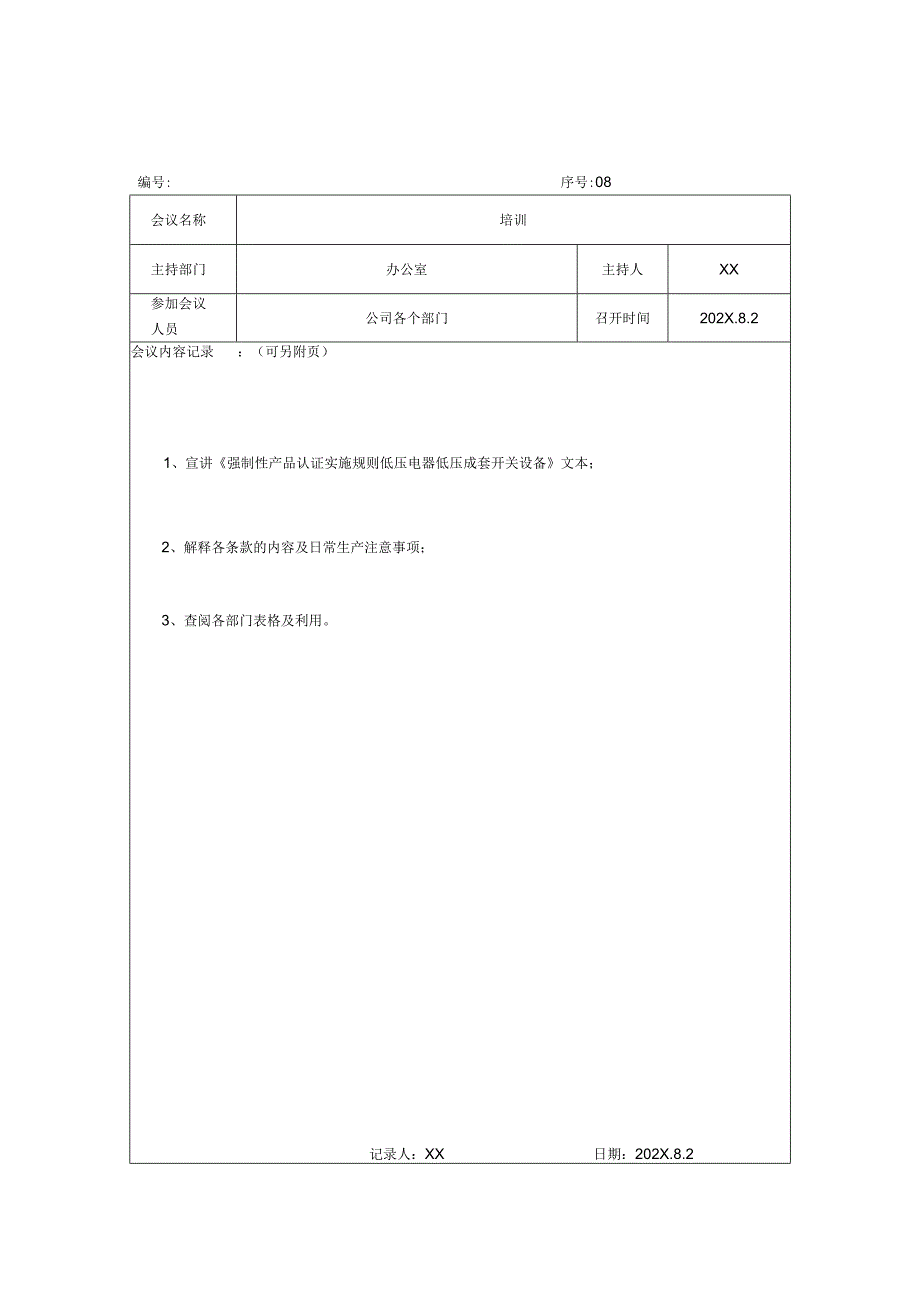 编号:　　　　　　　　　　　　　　　　　　　　　　序号:08

| 会议名称 | 培训 | | |
|---|---|---|---|
| 主持部门 | 办公室 | 主持人 | XX |
| 参加会议人员 | 公司各个部门 | 召开时间 | 202X.8.2 |

会议内容记录　：（可另附页）

1、宣讲《强制性产品认证实施规则低压电器低压成套开关设备》文本；

2、解释各条款的内容及日常生产注意事项；

3、查阅各部门表格及利用。

记录人：XX　　　　　　　　日期：202X.8.2